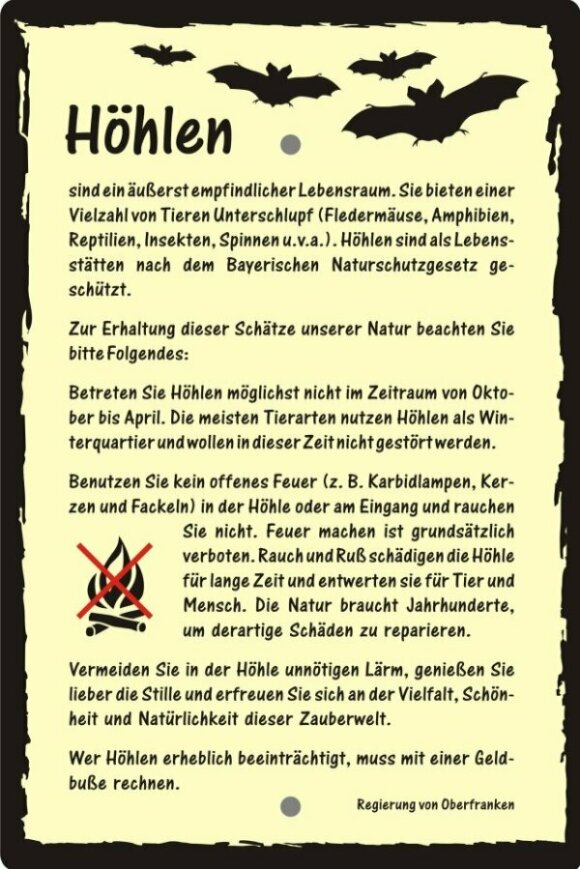 Höhlen

sind ein äußerst empfindlicher Lebensraum. Sie bieten einer Vielzahl von Tieren Unterschlupf (Fledermäuse, Amphibien, Reptilien, Insekten, Spinnen u.v.a.). Höhlen sind als Lebensstätten nach dem Bayerischen Naturschutzgesetz geschützt.

Zur Erhaltung dieser Schätze unserer Natur beachten Sie bitte Folgendes:

Betreten Sie Höhlen möglichst nicht im Zeitraum von Oktober bis April. Die meisten Tierarten nutzen Höhlen als Winterquartier und wollen in dieser Zeit nicht gestört werden.

Benutzen Sie kein offenes Feuer (z. B. Karbidlampen, Kerzen und Fackeln) in der Höhle oder am Eingang und rauchen Sie nicht. Feuer machen ist grundsätzlich verboten. Rauch und Ruß schädigen die Höhle für lange Zeit und entwerten sie für Tier und Mensch. Die Natur braucht Jahrhunderte, um derartige Schäden zu reparieren.

Vermeiden Sie in der Höhle unnötigen Lärm, genießen Sie lieber die Stille und erfreuen Sie sich an der Vielfalt, Schönheit und Natürlichkeit dieser Zauberwelt.

Wer Höhlen erheblich beeinträchtigt, muss mit einer Geldbuße rechnen.

Regierung von Oberfranken